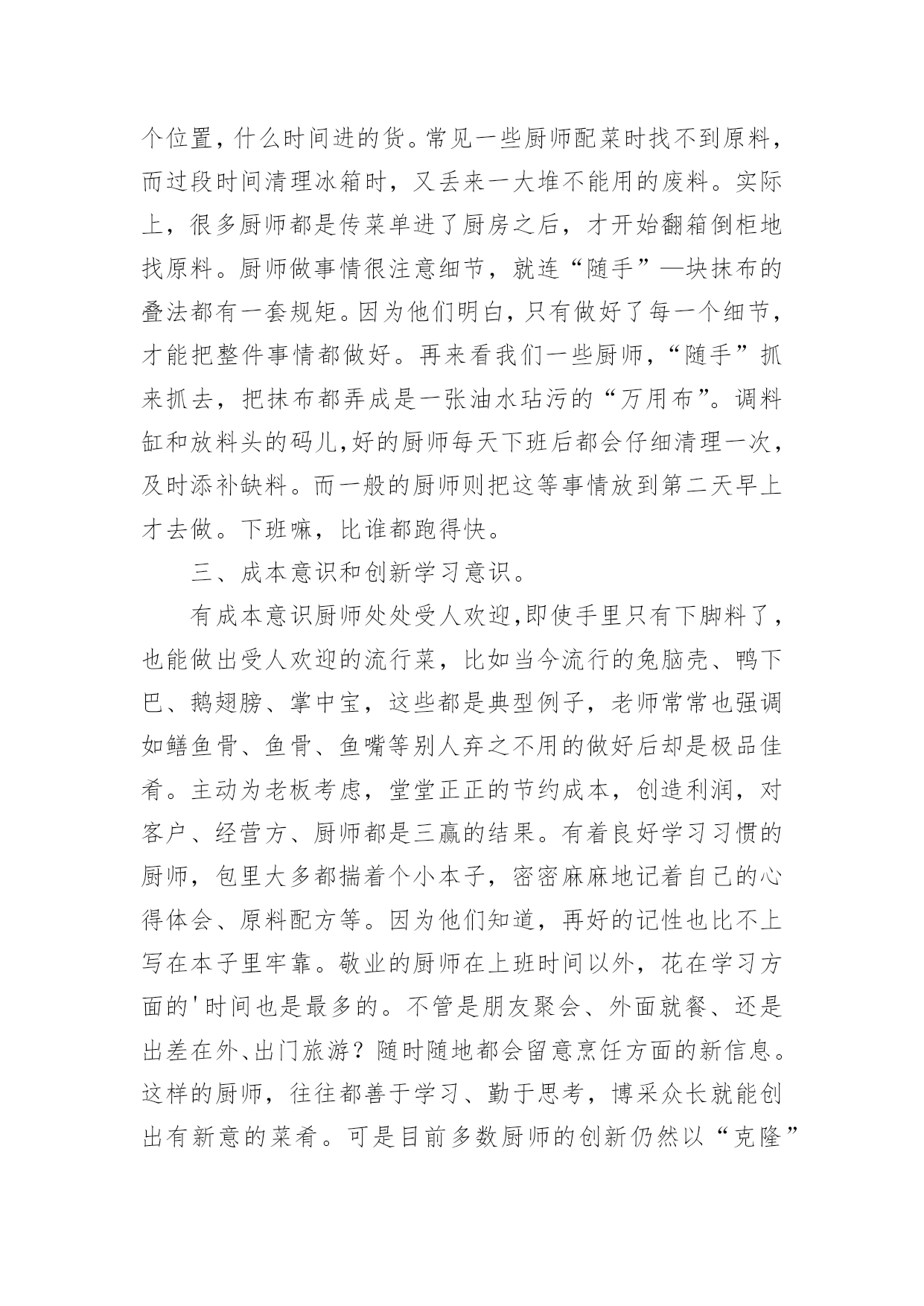 个位置，什么时间进的货。常见一些厨师配菜时找不到原料，而过段时间清理冰箱时，又丢来一大堆不能用的废料。实际上，很多厨师都是传菜单进了厨房之后，才开始翻箱倒柜地找原料。厨师做事情很注意细节，就连“随手”—块抹布的叠法都有一套规矩。因为他们明白，只有做好了每一个细节，才能把整件事情都做好。再来看我们一些厨师，“随手”抓来抓去，把抹布都弄成是一张油水玷污的“万用布”。调料缸和放料头的码儿，好的厨师每天下班后都会仔细清理一次，及时添补缺料。而一般的厨师则把这等事情放到第二天早上才去做。下班嘛，比谁都跑得快。

三、成本意识和创新学习意识。

有成本意识厨师处处受人欢迎，即使手里只有下脚料了，也能做出受人欢迎的流行菜，比如当今流行的兔脑壳、鸭下巴、鹅翅膀、掌中宝，这些都是典型例子，老师常常也强调如鳝鱼骨、鱼骨、鱼嘴等别人弃之不用的做好后却是极品佳肴。主动为老板考虑，堂堂正正的节约成本，创造利润，对客户、经营方、厨师都是三赢的结果。有着良好学习习惯的厨师，包里大多都揣着个小本子，密密麻麻地记着自己的心得体会、原料配方等。因为他们知道，再好的记性也比不上写在本子里牢靠。敬业的厨师在上班时间以外，花在学习方面的'时间也是最多的。不管是朋友聚会、外面就餐、还是出差在外、出门旅游？随时随地都会留意烹饪方面的新信息。这样的厨师，往往都善于学习、勤于思考，博采众长就能创出有新意的菜肴。可是目前多数厨师的创新仍然以“克隆”